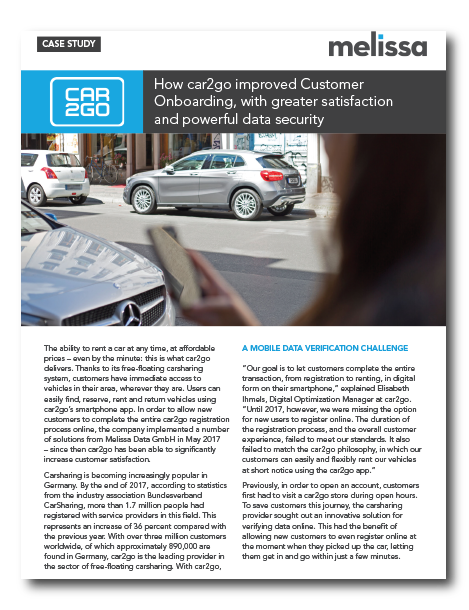 CASE STUDY

melissa

CAR 2GO

How car2go improved Customer Onboarding, with greater satisfaction and powerful data security

The ability to rent a car at any time, at affordable prices – even by the minute: this is what car2go delivers. Thanks to its free-floating carsharing system, customers have immediate access to vehicles in their area, wherever they are. Users can easily find, reserve, rent and return vehicles using car2go's smartphone app. In order to allow new customers to complete the entire car2go registration process online, the company implemented a number of solutions from Melissa Data GmbH in May 2017 – since then car2go has been able to significantly increase customer satisfaction.

Carsharing is becoming increasingly popular in Germany. By the end of 2017, according to statistics from the industry association Bundesverband CarSharing, more than 1.7 million people had registered with service providers in this field. This represents an increase of 36 percent compared with the previous year. With over three million customers worldwide, of which approximately 890,000 are found in Germany, car2go is the leading provider in the sector of free-floating carsharing. With car2go,

A MOBILE DATA VERIFICATION CHALLENGE

"Our goal is to let customers complete the entire transaction, from registration to renting, in digital form on their smartphone," explained Elisabeth Ihmels, Digital Optimization Manager at car2go. "Until 2017, however, we were missing the option for new users to register online. The duration of the registration process, and the overall customer experience, failed to meet our standards. It also failed to match the car2go philosophy, in which our customers can easily and flexibly rent our vehicles at short notice using the car2go app."

Previously, in order to open an account, customers first had to visit a car2go store during open hours. To save customers this journey, the carsharing provider sought out an innovative solution for verifying data online. This had the benefit of allowing new customers to even register online at the moment when they picked up the car, letting them get in and go within just a few minutes.